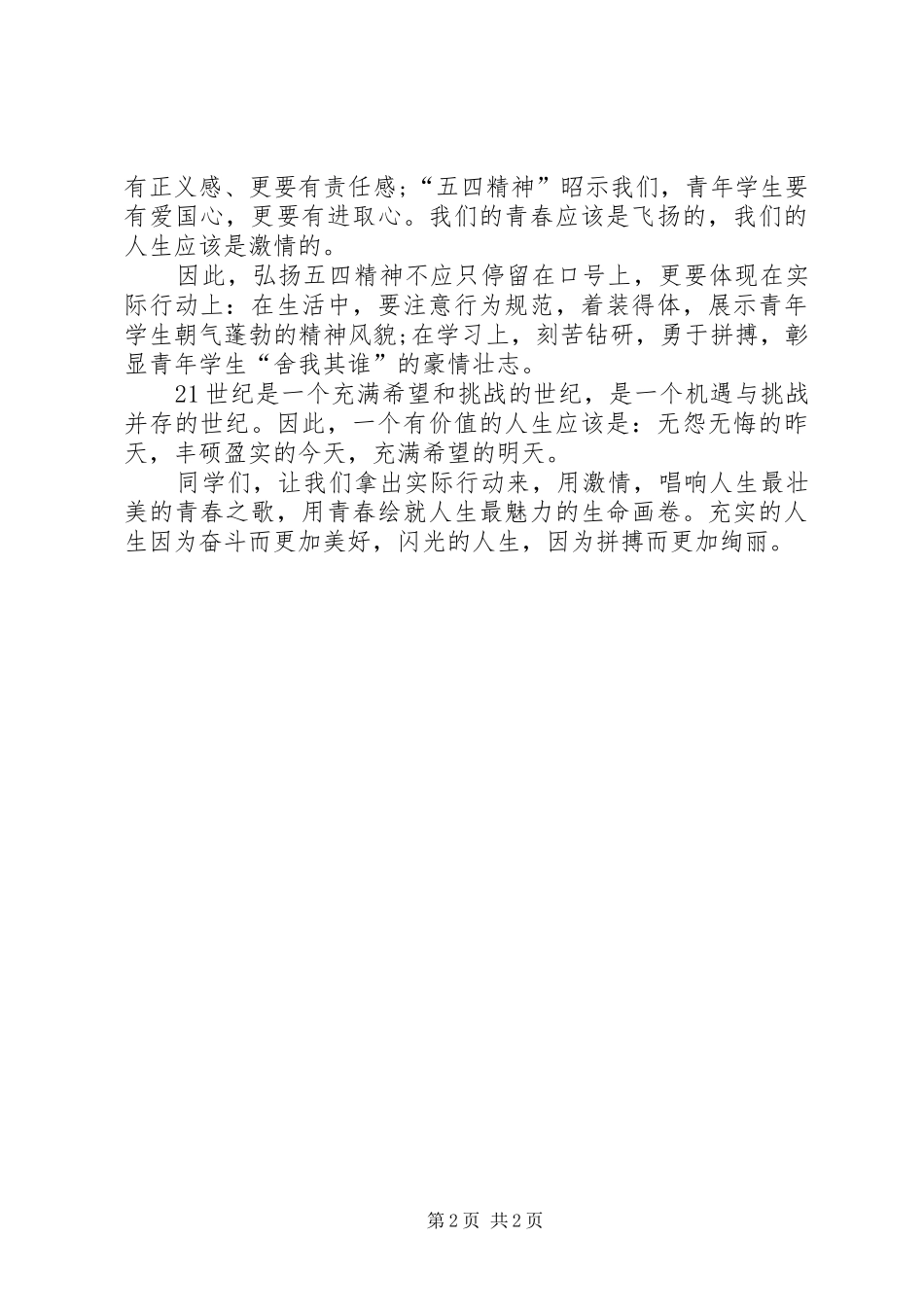 有正义感、更要有责任感;“五四精神”昭示我们，青年学生要有爱国心，更要有进取心。我们的青春应该是飞扬的，我们的人生应该是激情的。

因此，弘扬五四精神不应只停留在口号上，更要体现在实际行动上：在生活中，要注意行为规范，着装得体，展示青年学生朝气蓬勃的精神风貌;在学习上，刻苦钻研，勇于拼搏，彰显青年学生“舍我其谁”的豪情壮志。

21世纪是一个充满希望和挑战的世纪，是一个机遇与挑战并存的世纪。因此，一个有价值的人生应该是：无怨无悔的昨天，丰硕盈实的今天，充满希望的明天。

同学们，让我们拿出实际行动来，用激情，唱响人生最壮美的青春之歌，用青春绘就人生最魅力的生命画卷。充实的人生因为奋斗而更加美好，闪光的人生，因为拼搏而更加绚丽。

第2页 共2页